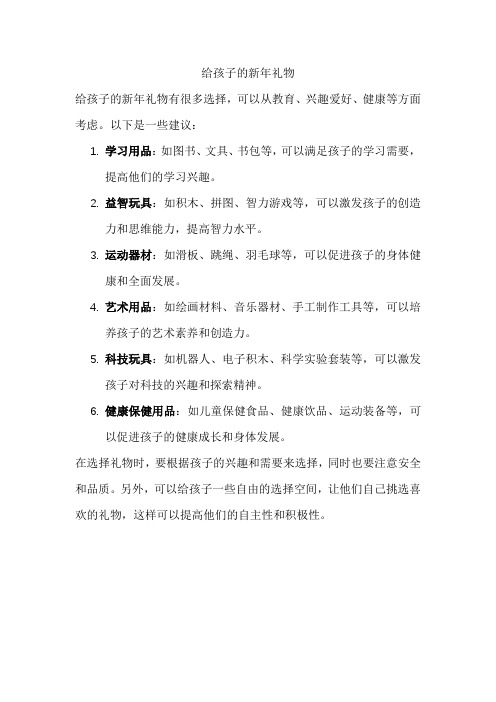 给孩子的新年礼物

给孩子的新年礼物有很多选择，可以从教育、兴趣爱好、健康等方面考虑。以下是一些建议：

1. 学习用品：如图书、文具、书包等，可以满足孩子的学习需要，提高他们的学习兴趣。
2. 益智玩具：如积木、拼图、智力游戏等，可以激发孩子的创造力和思维能力，提高智力水平。
3. 运动器材：如滑板、跳绳、羽毛球等，可以促进孩子的身体健康和全面发展。
4. 艺术用品：如绘画材料、音乐器材、手工制作工具等，可以培养孩子的艺术素养和创造力。
5. 科技玩具：如机器人、电子积木、科学实验套装等，可以激发孩子对科技的兴趣和探索精神。
6. 健康保健用品：如儿童保健食品、健康饮品、运动装备等，可以促进孩子的健康成长和身体发展。

在选择礼物时，要根据孩子的兴趣和需要来选择，同时也要注意安全和品质。另外，可以给孩子一些自由的选择空间，让他们自己挑选喜欢的礼物，这样可以提高他们的自主性和积极性。